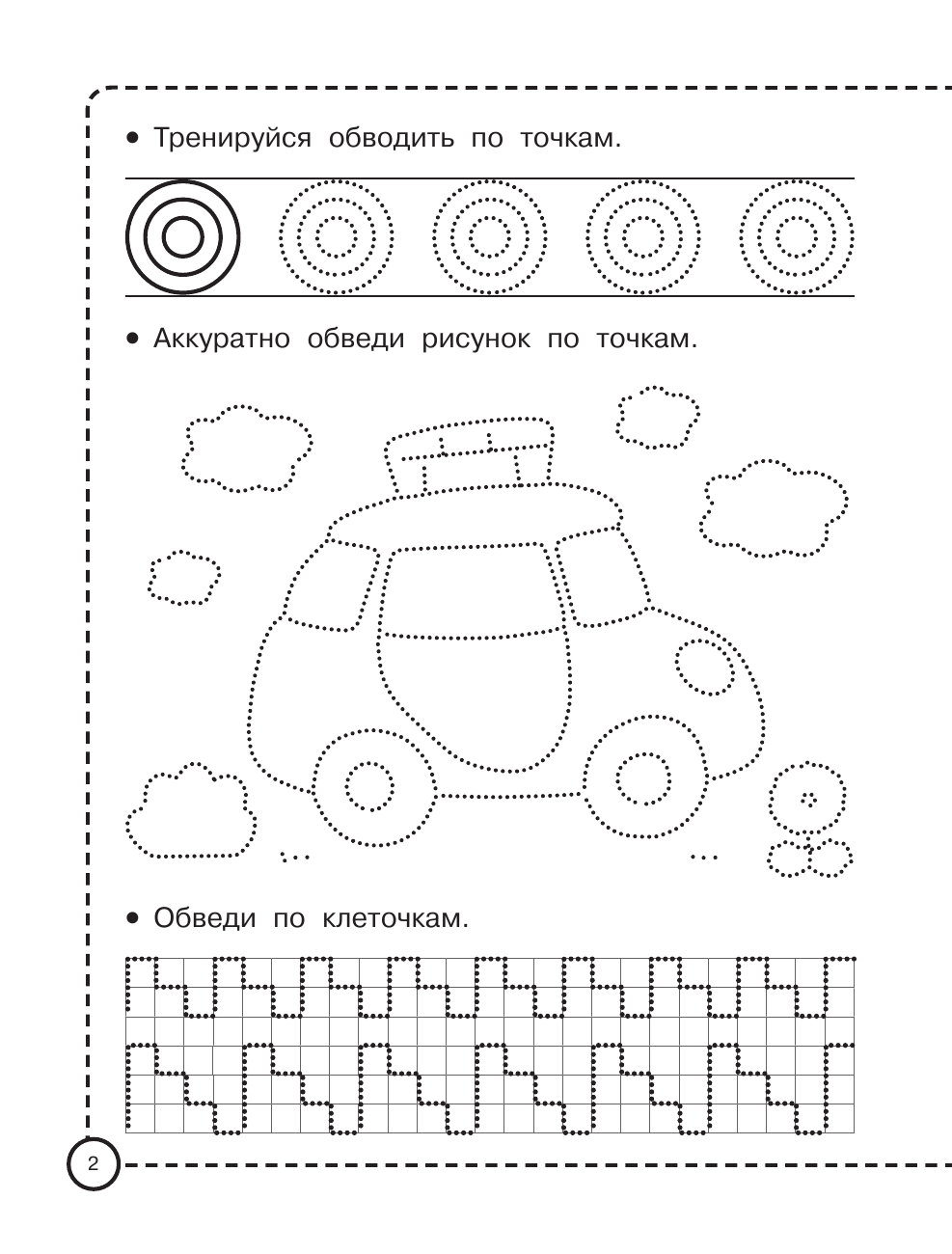 • Тренируйся обводить по точкам.

• Аккуратно обведи рисунок по точкам.

• Обведи по клеточкам.

2